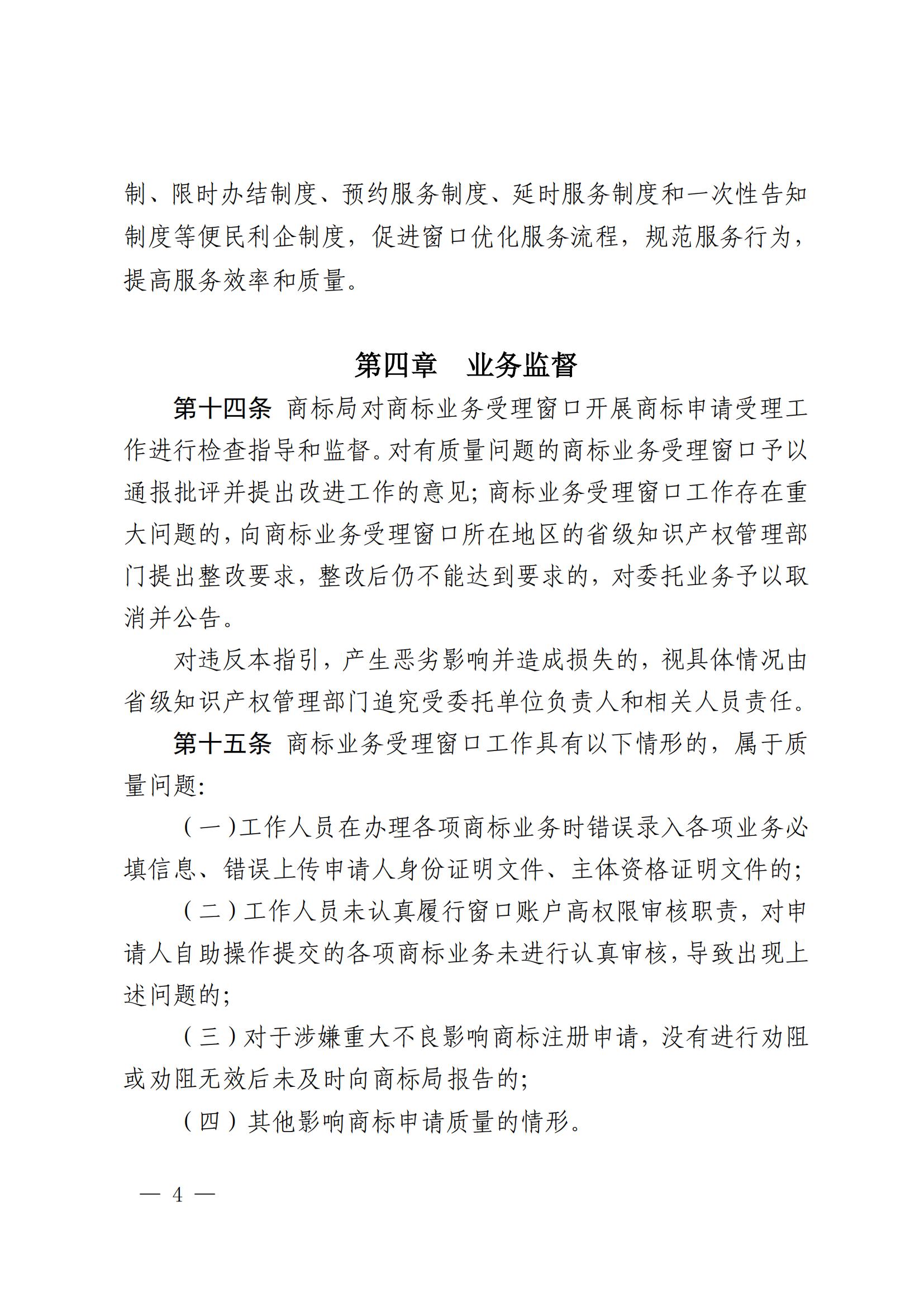 制、限时办结制度、预约服务制度、延时服务制度和一次性告知制度等便民利企制度，促进窗口优化服务流程，规范服务行为，提高服务效率和质量。

第四章　业务监督

第十四条　商标局对商标业务受理窗口开展商标申请受理工作进行检查指导和监督。对有质量问题的商标业务受理窗口予以通报批评并提出改进工作的意见；商标业务受理窗口工作存在重大问题的，向商标业务受理窗口所在地区的省级知识产权管理部门提出整改要求，整改后仍不能达到要求的，对委托业务予以取消并公告。

对违反本指引，产生恶劣影响并造成损失的，视具体情况由省级知识产权管理部门追究受委托单位负责人和相关人员责任。

第十五条　商标业务受理窗口工作具有以下情形的，属于质量问题：

（一）工作人员在办理各项商标业务时错误录入各项业务必填信息、错误上传申请人身份证明文件、主体资格证明文件的；

（二）工作人员未认真履行窗口账户高权限审核职责，对申请人自助操作提交的各项商标业务未进行认真审核，导致出现上述问题的；

（三）对于涉嫌重大不良影响商标注册申请，没有进行劝阻或劝阻无效后未及时向商标局报告的；

（四）其他影响商标申请质量的情形。

— 4 —